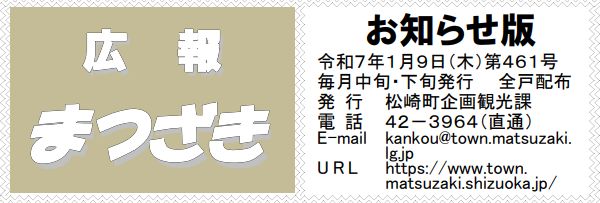 広　報

まつざき

お知らせ版

令和7年1月9日（木）第461号
毎月中旬・下旬発行　全戸配布
発　行　松崎町企画観光課
電　話　42－3964（直通）
E-mail　kankou@town.matsuzaki.lg.jp
URL　https://www.town.matsuzaki.shizuoka.jp/